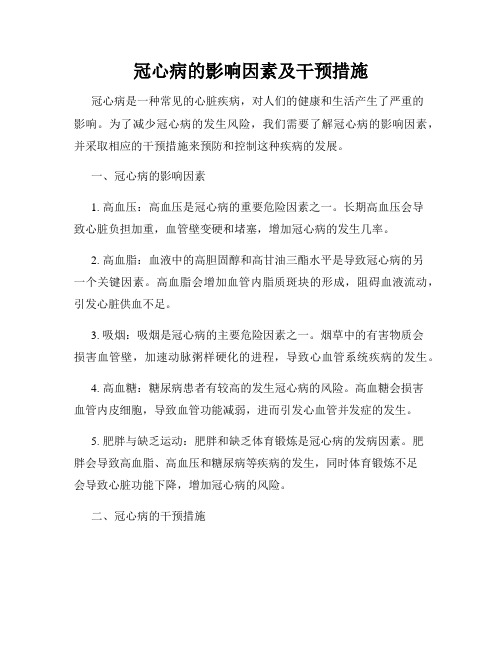 冠心病的影响因素及干预措施

冠心病是一种常见的心脏疾病，对人们的健康和生活产生了严重的影响。为了减少冠心病的发生风险，我们需要了解冠心病的影响因素，并采取相应的干预措施来预防和控制这种疾病的发展。

一、冠心病的影响因素

1. 高血压：高血压是冠心病的重要危险因素之一。长期高血压会导致心脏负担加重，血管壁变硬和堵塞，增加冠心病的发生几率。

2. 高血脂：血液中的高胆固醇和高甘油三酯水平是导致冠心病的另一个关键因素。高血脂会增加血管内脂质斑块的形成，阻碍血液流动，引发心脏供血不足。

3. 吸烟：吸烟是冠心病的主要危险因素之一。烟草中的有害物质会损害血管壁，加速动脉粥样硬化的进程，导致心血管系统疾病的发生。

4. 高血糖：糖尿病患者有较高的发生冠心病的风险。高血糖会损害血管内皮细胞，导致血管功能减弱，进而引发心血管并发症的发生。

5. 肥胖与缺乏运动：肥胖和缺乏体育锻炼是冠心病的发病因素。肥胖会导致高血脂、高血压和糖尿病等疾病的发生，同时体育锻炼不足会导致心脏功能下降，增加冠心病的风险。

二、冠心病的干预措施